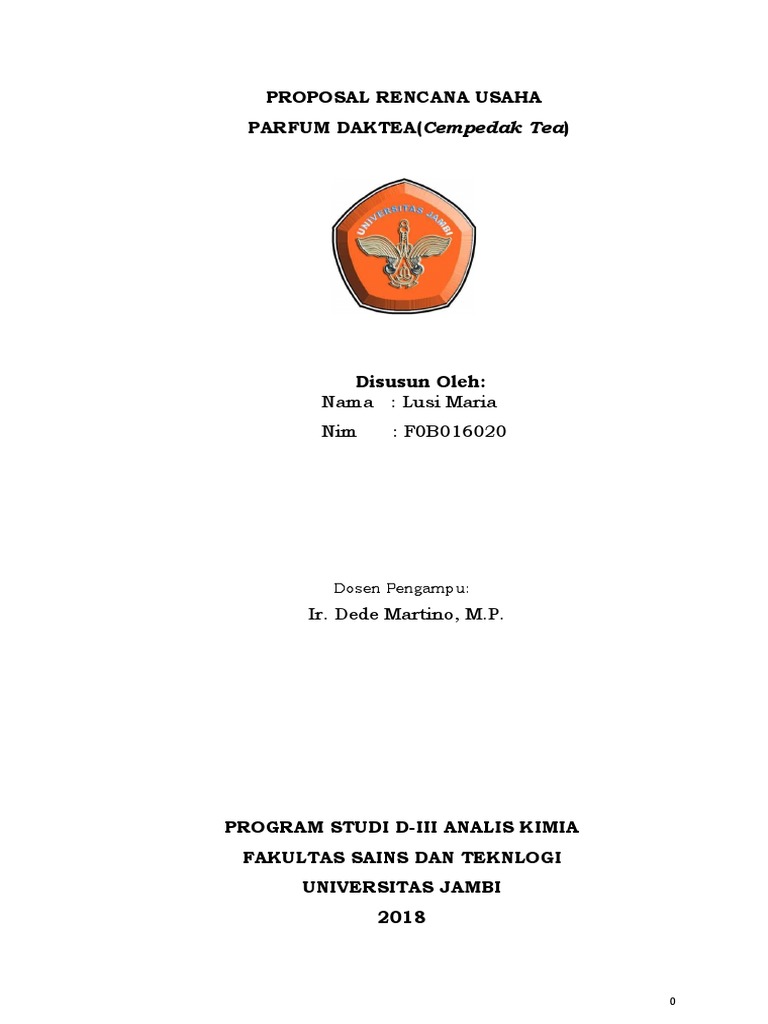 PROPOSAL RENCANA USAHA
PARFUM DAKTEA(Cempedak Tea)

UNIVERSITAS JAMBI

Disusun Oleh:
Nama : Lusi Maria
Nim : F0B016020

Dosen Pengampu:
Ir. Dede Martino, M.P.

PROGRAM STUDI D-III ANALIS KIMIA
FAKULTAS SAINS DAN TEKNLOGI
UNIVERSITAS JAMBI
2018

0